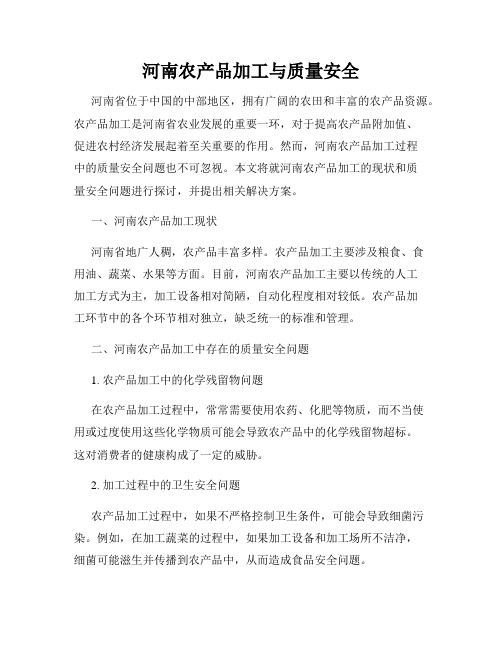 河南农产品加工与质量安全

河南省位于中国的中部地区，拥有广阔的农田和丰富的农产品资源。农产品加工是河南省农业发展的重要一环，对于提高农产品附加值、促进农村经济发展起着至关重要的作用。然而，河南农产品加工过程中的质量安全问题也不可忽视。本文将就河南农产品加工的现状和质量安全问题进行探讨，并提出相关解决方案。

一、河南农产品加工现状

河南省地广人稠，农产品丰富多样。农产品加工主要涉及粮食、食用油、蔬菜、水果等方面。目前，河南农产品加工主要以传统的人工加工方式为主，加工设备相对简陋，自动化程度相对较低。农产品加工环节中的各个环节相对独立，缺乏统一的标准和管理。

二、河南农产品加工中存在的质量安全问题

1. 农产品加工中的化学残留物问题

在农产品加工过程中，常常需要使用农药、化肥等物质，而不当使用或过度使用这些化学物质可能会导致农产品中的化学残留物超标。这对消费者的健康构成了一定的威胁。

2. 加工过程中的卫生安全问题

农产品加工过程中，如果不严格控制卫生条件，可能会导致细菌污染。例如，在加工蔬菜的过程中，如果加工设备和加工场所不洁净，细菌可能滋生并传播到农产品中，从而造成食品安全问题。